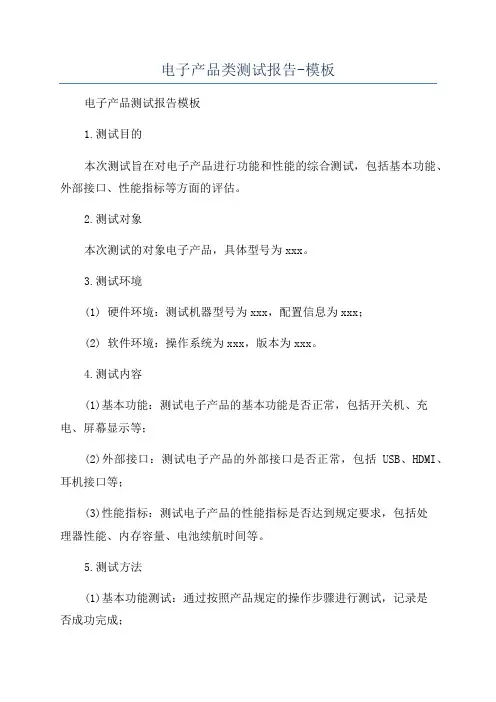 电子产品类测试报告-模板

电子产品测试报告模板

1.测试目的

本次测试旨在对电子产品进行功能和性能的综合测试，包括基本功能、外部接口、性能指标等方面的评估。

2.测试对象

本次测试的对象电子产品，具体型号为xxx。

3.测试环境

(1) 硬件环境：测试机器型号为xxx，配置信息为xxx；

(2) 软件环境：操作系统为xxx，版本为xxx。

4.测试内容

(1)基本功能：测试电子产品的基本功能是否正常，包括开关机、充电、屏幕显示等；

(2)外部接口：测试电子产品的外部接口是否正常，包括 USB、HDMI、耳机接口等；

(3)性能指标：测试电子产品的性能指标是否达到规定要求，包括处理器性能、内存容量、电池续航时间等。

5.测试方法

(1)基本功能测试：通过按照产品规定的操作步骤进行测试，记录是否成功完成；